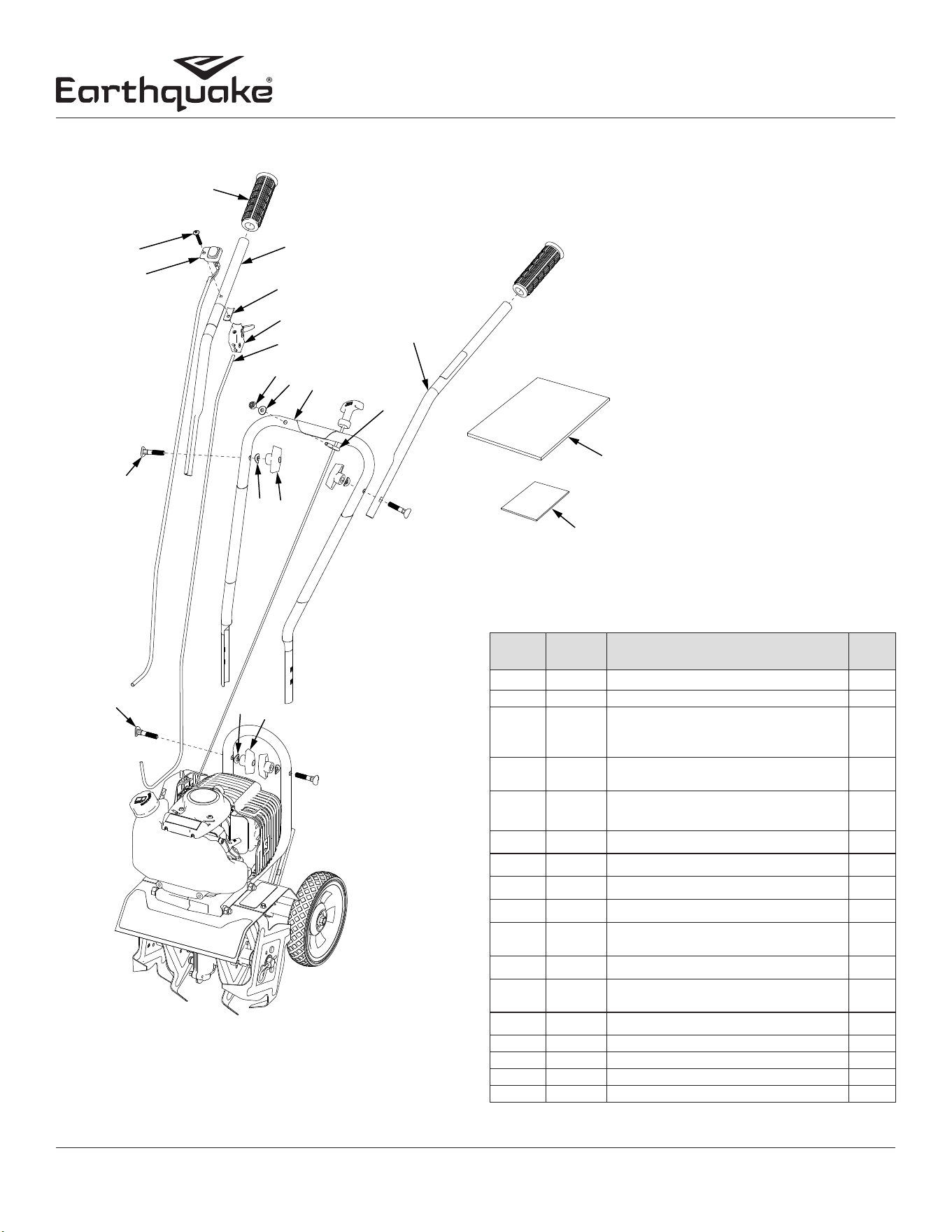 Earthquake®